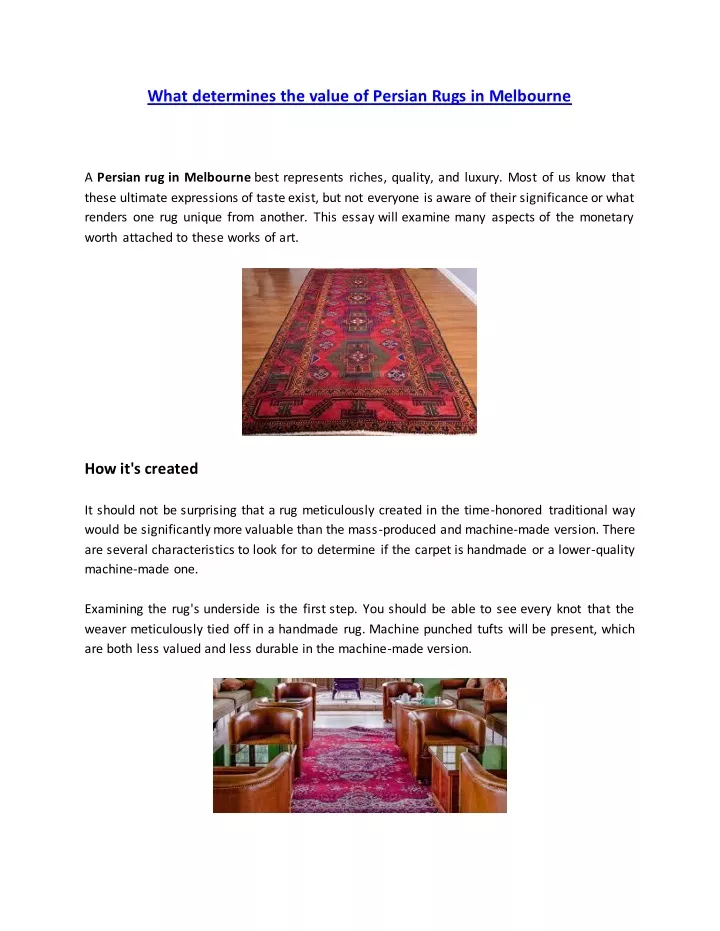 What determines the value of Persian Rugs in Melbourne

A Persian rug in Melbourne best represents riches, quality, and luxury. Most of us know that these ultimate expressions of taste exist, but not everyone is aware of their significance or what renders one rug unique from another. This essay will examine many aspects of the monetary worth attached to these works of art.

How it's created

It should not be surprising that a rug meticulously created in the time-honored traditional way would be significantly more valuable than the mass-produced and machine-made version. There are several characteristics to look for to determine if the carpet is handmade or a lower-quality machine-made one.

Examining the rug's underside is the first step. You should be able to see every knot that the weaver meticulously tied off in a handmade rug. Machine punched tufts will be present, which are both less valued and less durable in the machine-made version.